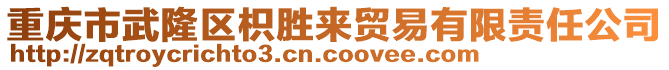 重庆市武隆区枳胜来贸易有限责任公司
http://zqtroycrichto3.cn.coovee.com